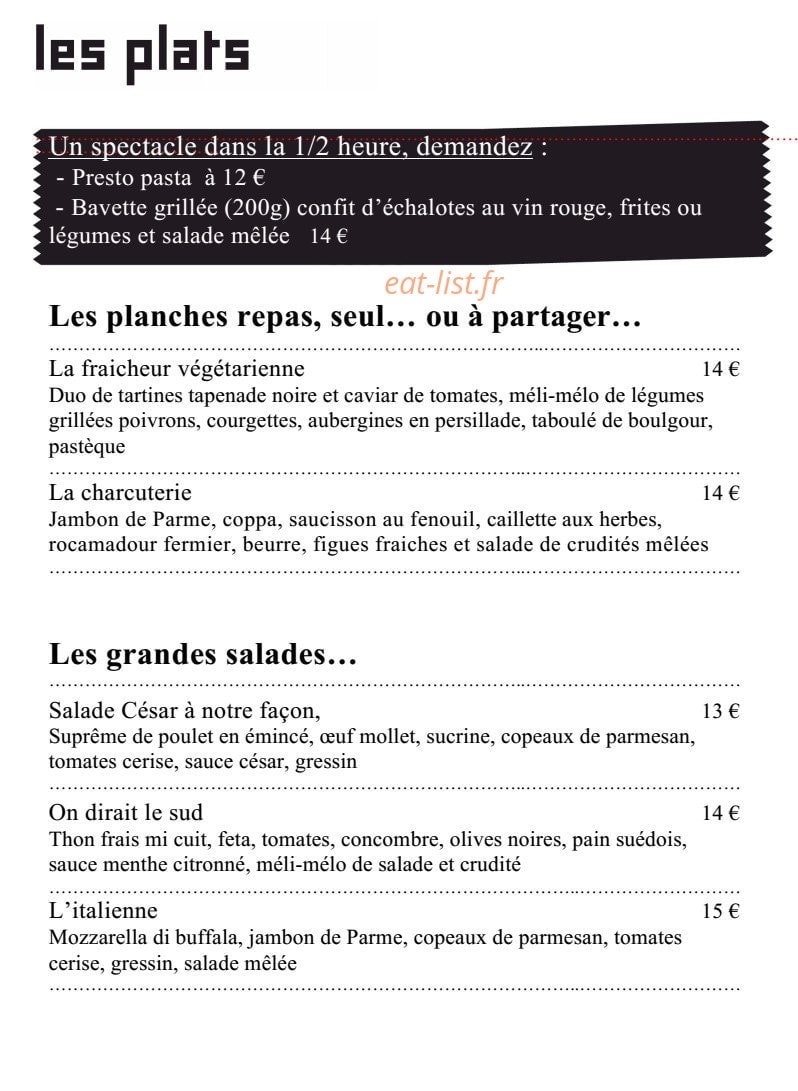 les plats

Un spectacle dans la 1/2 heure, demandez :
- Presto pasta à 12 €
- Bavette grillée (200g) confit d'échalotes au vin rouge, frites ou légumes et salade mêlée 14 €

eat-list.fr

Les planches repas, seul… ou à partager…

La fraicheur végétarienne 14 €
Duo de tartines tapenade noire et caviar de tomates, méli-mélo de légumes grillées poivrons, courgettes, aubergines en persillade, taboulé de boulgour, pastèque

La charcuterie 14 €
Jambon de Parme, coppa, saucisson au fenouil, caillette aux herbes, rocamadour fermier, beurre, figues fraiches et salade de crudités mêlées

Les grandes salades…

Salade César à notre façon, 13 €
Suprême de poulet en émincé, œuf mollet, sucrine, copeaux de parmesan, tomates cerise, sauce césar, gressin

On dirait le sud 14 €
Thon frais mi cuit, feta, tomates, concombre, olives noires, pain suédois, sauce menthe citronné, méli-mélo de salade et crudité

L'italienne 15 €
Mozzarella di buffala, jambon de Parme, copeaux de parmesan, tomates cerise, gressin, salade mêlée